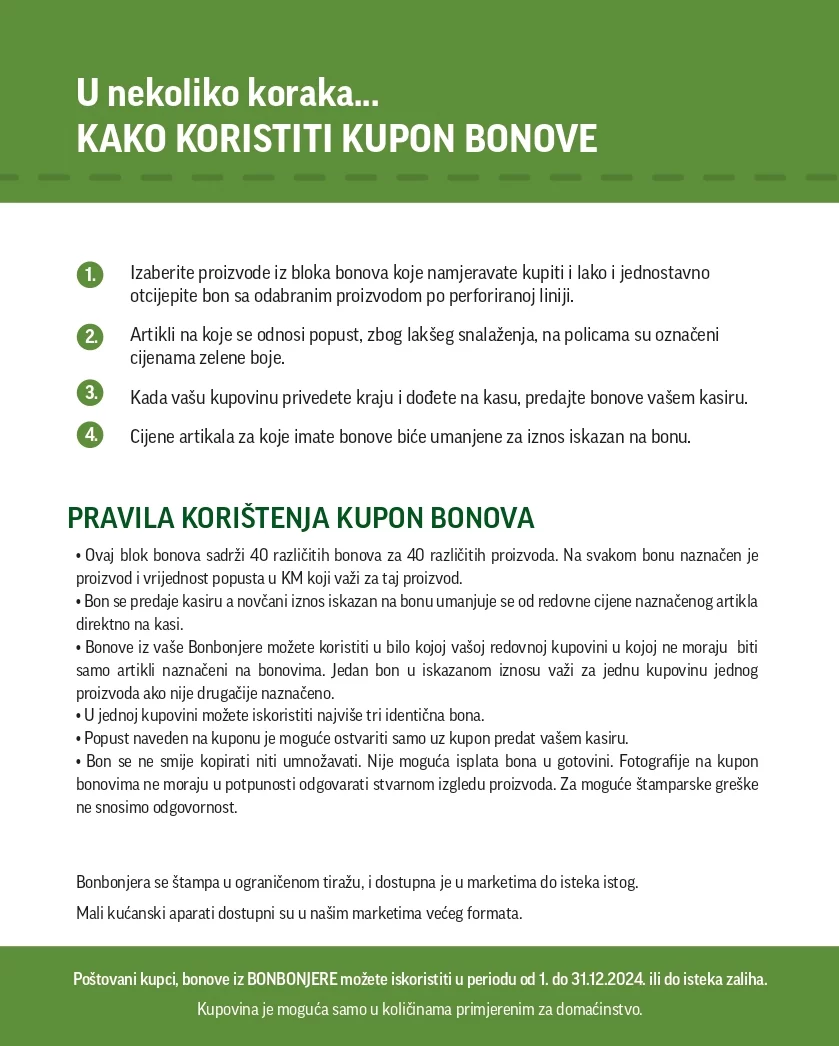 U nekoliko koraka...
KAKO KORISTITI KUPON BONOVE

1. Izaberite proizvode iz bloka bonova koje namjeravate kupiti i lako i jednostavno otcijepite bon sa odabranim proizvodom po perforiranoj liniji.

2. Artikli na koje se odnosi popust, zbog lakšeg snalaženja, na policama su označeni cijenama zelene boje.

3. Kada vašu kupovinu privedete kraju i dođete na kasu, predajte bonove vašem kasiru.

4. Cijene artikala za koje imate bonove biće umanjene za iznos iskazan na bonu.

PRAVILA KORIŠTENJA KUPON BONOVA

• Ovaj blok bonova sadrži 40 različitih bonova za 40 različitih proizvoda. Na svakom bonu naznačen je proizvod i vrijednost popusta u KM koji važi za taj proizvod.
• Bon se predaje kasiru a novčani iznos iskazan na bonu umanjuje se od redovne cijene naznačenog artikla direktno na kasi.
• Bonove iz vaše Bonbonjere možete koristiti u bilo kojoj vašoj redovnoj kupovini u kojoj ne moraju biti samo artikli naznačeni na bonovima. Jedan bon u iskazanom iznosu važi za jednu kupovinu jednog proizvoda ako nije drugačije naznačeno.
• U jednoj kupovini možete iskoristiti najviše tri identična bona.
• Popust naveden na kuponu je moguće ostvariti samo uz kupon predat vašem kasiru.
• Bon se ne smije kopirati niti umnožavati. Nije moguća isplata bona u gotovini. Fotografije na kupon bonovima ne moraju u potpunosti odgovarati stvarnom izgledu proizvoda. Za moguće štamparske greške ne snosimo odgovornost.

Bonbonjera se štampa u ograničenom tiražu, i dostupna je u marketima do isteka istog.

Mali kućanski aparati dostupni su u našim marketima većeg formata.

Poštovani kupci, bonove iz BONBONJERE možete iskoristiti u periodu od 1. do 31.12.2024. ili do isteka zaliha.

Kupovina je moguća samo u količinama primjerenim za domaćinstvo.